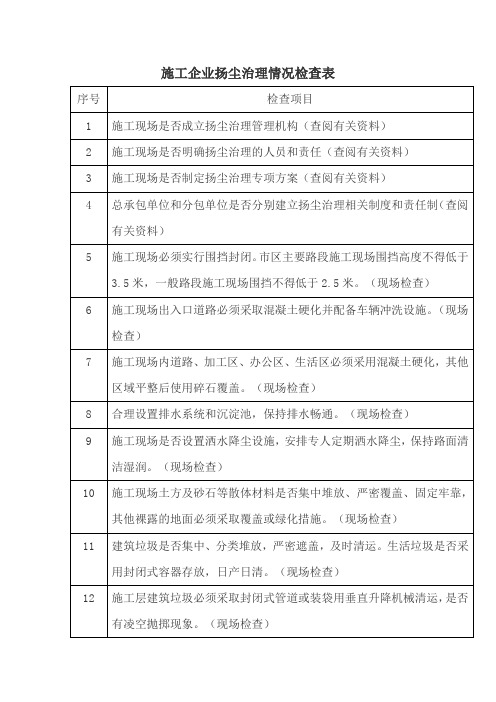 施工企业扬尘治理情况检查表

| 序号 | 检查项目 |
|---|---|
| 1 | 施工现场是否成立扬尘治理管理机构（查阅有关资料） |
| 2 | 施工现场是否明确扬尘治理的人员和责任（查阅有关资料） |
| 3 | 施工现场是否制定扬尘治理专项方案（查阅有关资料） |
| 4 | 总承包单位和分包单位是否分别建立扬尘治理相关制度和责任制（查阅有关资料） |
| 5 | 施工现场必须实行围挡封闭。市区主要路段施工现场围挡高度不得低于3.5米，一般路段施工现场围挡不得低于2.5米。（现场检查） |
| 6 | 施工现场出入口道路必须采取混凝土硬化并配备车辆冲洗设施。（现场检查） |
| 7 | 施工现场内道路、加工区、办公区、生活区必须采用混凝土硬化，其他区域平整后使用碎石覆盖。（现场检查） |
| 8 | 合理设置排水系统和沉淀池，保持排水畅通。（现场检查） |
| 9 | 施工现场是否设置洒水降尘设施，安排专人定期洒水降尘，保持路面清洁湿润。（现场检查） |
| 10 | 施工现场土方及砂石等散体材料是否集中堆放、严密覆盖、固定牢靠，其他裸露的地面必须采取覆盖或绿化措施。（现场检查） |
| 11 | 建筑垃圾是否集中、分类堆放，严密遮盖，及时清运。生活垃圾是否采用封闭式容器存放，日产日清。（现场检查） |
| 12 | 施工层建筑垃圾必须采取封闭式管道或装袋用垂直升降机械清运，是否有凌空抛掷现象。（现场检查） |